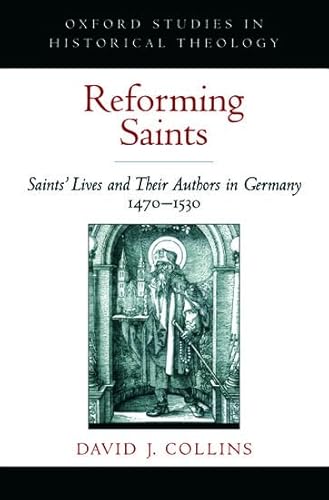 OXFORD STUDIES IN HISTORICAL THEOLOGY

Reforming Saints

Saints' Lives and Their Authors in Germany 1470–1530

DAVID J. COLLINS